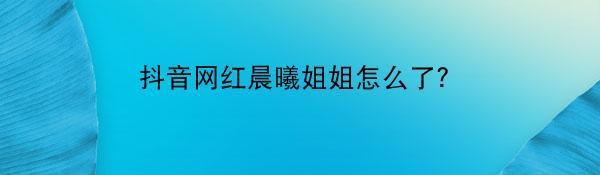 抖音网红晨曦姐姐怎么了?